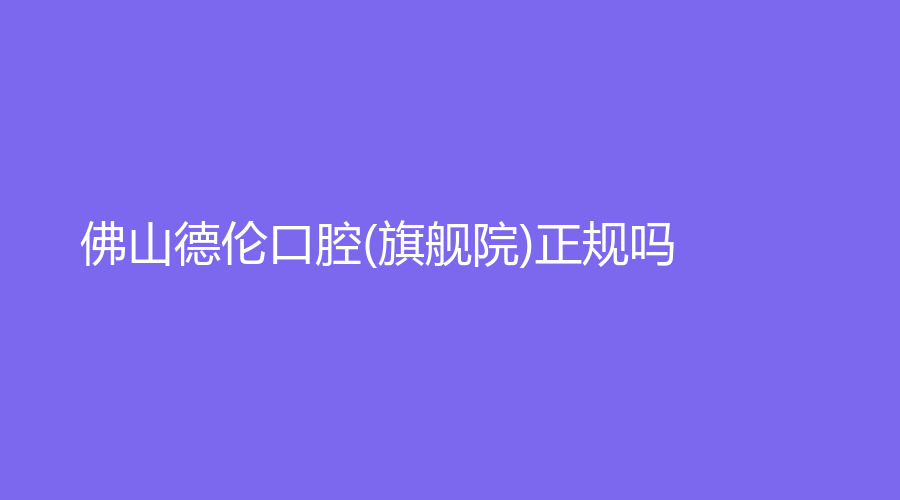 佛山德伦口腔(旗舰院)正规吗